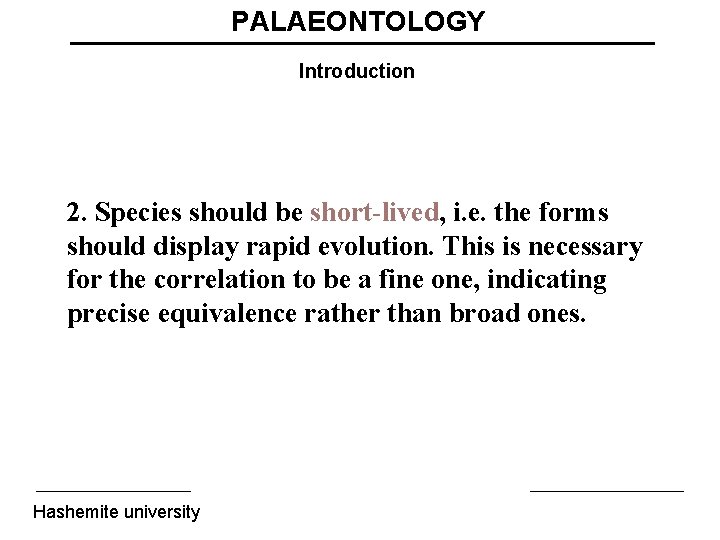 PALAEONTOLOGY

Introduction

2. Species should be short-lived, i.e. the forms should display rapid evolution. This is necessary for the correlation to be a fine one, indicating precise equivalence rather than broad ones.

Hashemite university